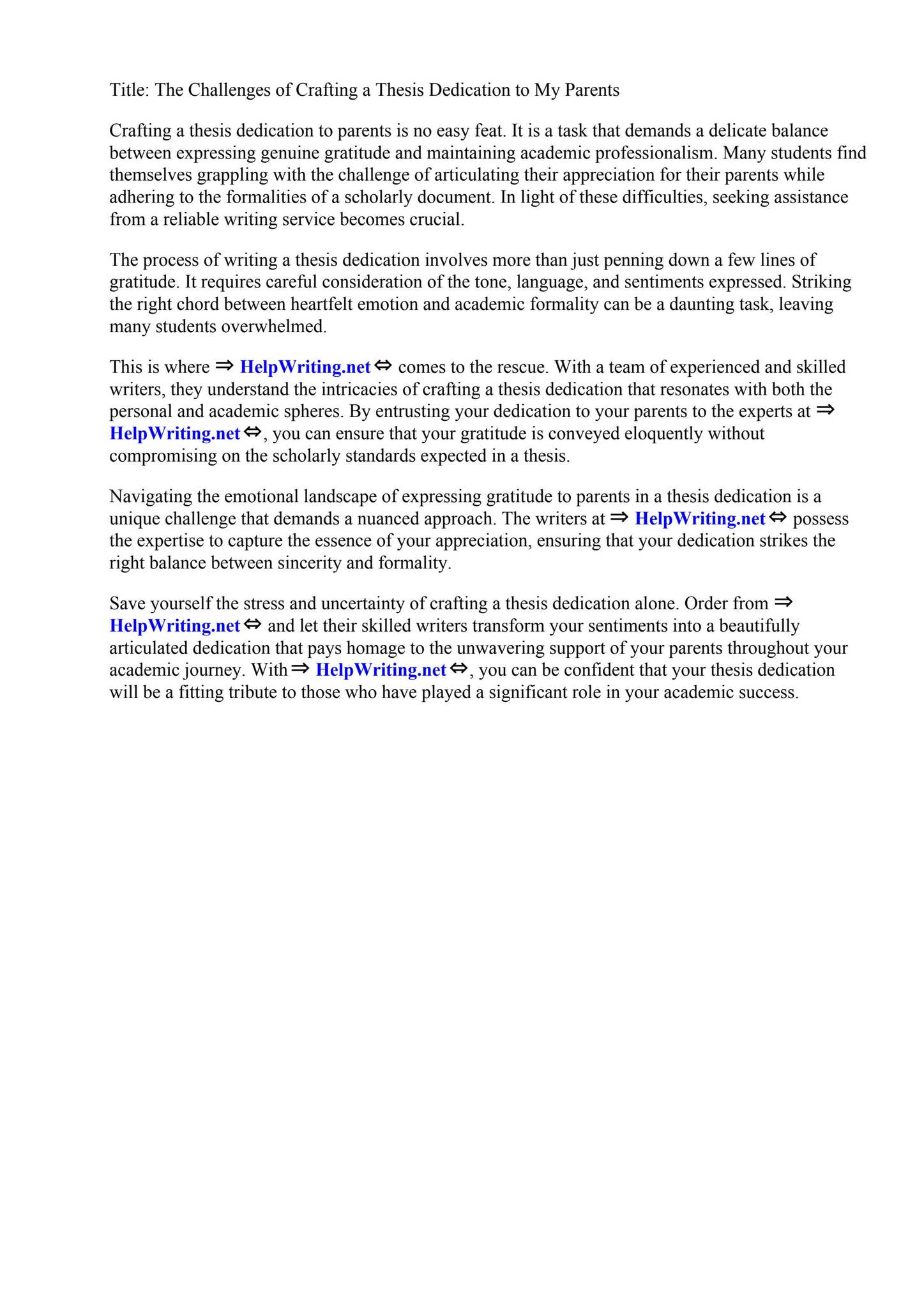 Title: The Challenges of Crafting a Thesis Dedication to My Parents

Crafting a thesis dedication to parents is no easy feat. It is a task that demands a delicate balance between expressing genuine gratitude and maintaining academic professionalism. Many students find themselves grappling with the challenge of articulating their appreciation for their parents while adhering to the formalities of a scholarly document. In light of these difficulties, seeking assistance from a reliable writing service becomes crucial.

The process of writing a thesis dedication involves more than just penning down a few lines of gratitude. It requires careful consideration of the tone, language, and sentiments expressed. Striking the right chord between heartfelt emotion and academic formality can be a daunting task, leaving many students overwhelmed.

This is where ⇒ HelpWriting.net ⇔ comes to the rescue. With a team of experienced and skilled writers, they understand the intricacies of crafting a thesis dedication that resonates with both the personal and academic spheres. By entrusting your dedication to your parents to the experts at ⇒ HelpWriting.net ⇔, you can ensure that your gratitude is conveyed eloquently without compromising on the scholarly standards expected in a thesis.

Navigating the emotional landscape of expressing gratitude to parents in a thesis dedication is a unique challenge that demands a nuanced approach. The writers at ⇒ HelpWriting.net ⇔ possess the expertise to capture the essence of your appreciation, ensuring that your dedication strikes the right balance between sincerity and formality.

Save yourself the stress and uncertainty of crafting a thesis dedication alone. Order from ⇒ HelpWriting.net ⇔ and let their skilled writers transform your sentiments into a beautifully articulated dedication that pays homage to the unwavering support of your parents throughout your academic journey. With ⇒ HelpWriting.net ⇔, you can be confident that your thesis dedication will be a fitting tribute to those who have played a significant role in your academic success.